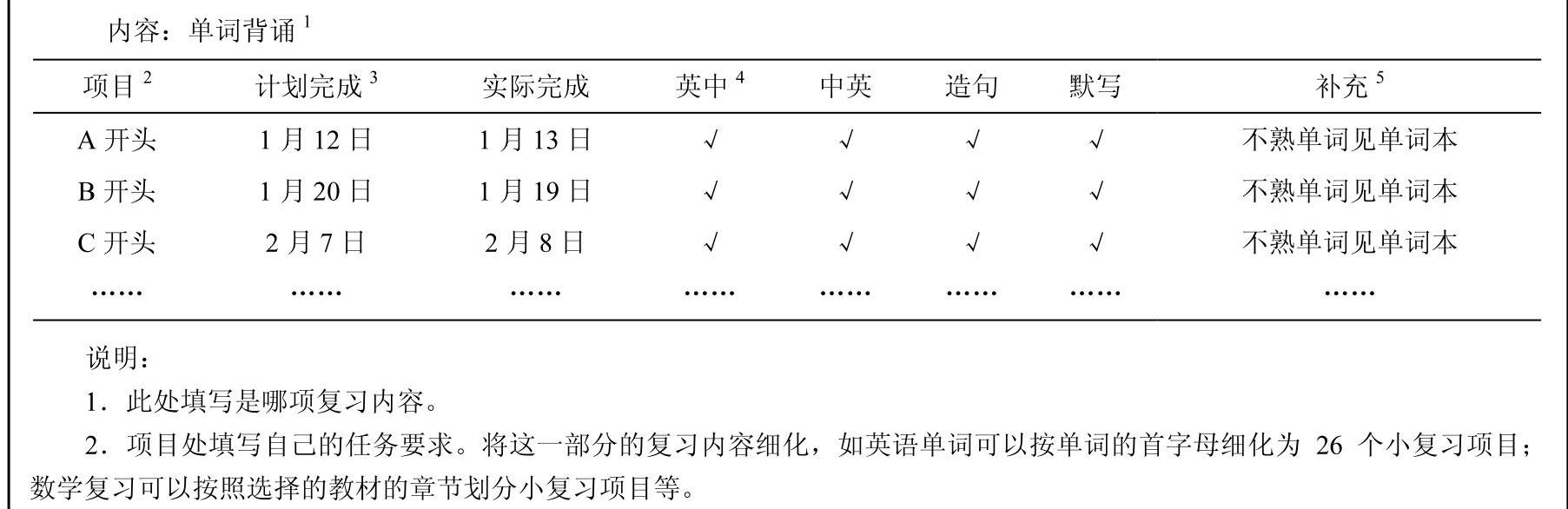 内容：单词背诵 $^1$

| 项目 $^2$ | 计划完成 $^3$ | 实际完成 | 英中 $^4$ | 中英 | 造句 | 默写 | 补充 $^5$ |
|---|---|---|---|---|---|---|---|
| A 开头 | 1 月 12 日 | 1 月 13 日 | √ | √ | √ | √ | 不熟单词见单词本 |
| B 开头 | 1 月 20 日 | 1 月 19 日 | √ | √ | √ | √ | 不熟单词见单词本 |
| C 开头 | 2 月 7 日 | 2 月 8 日 | √ | √ | √ | √ | 不熟单词见单词本 |
| …… | …… | …… | …… | …… | …… | …… | …… |

说明：

1．此处填写是哪项复习内容。

2．项目处填写自己的任务要求。将这一部分的复习内容细化，如英语单词可以按单词的首字母细化为 26 个小复习项目；数学复习可以按照选择的教材的章节划分小复习项目等。